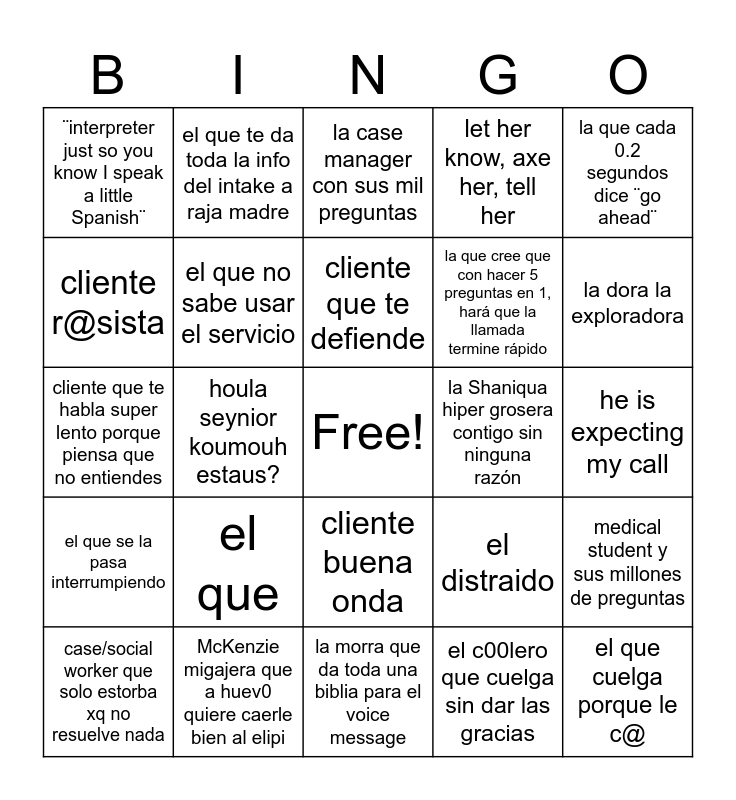 | B | I | N | G | O |
|---|---|---|---|---|
| ¨interpreter just so you know I speak a little Spanish¨ | el que te da toda la info del intake a raja madre | la case manager con sus mil preguntas | let her know, axe her, tell her | la que cada 0.2 segundos dice ¨go ahead¨ |
| cliente r@sista | el que no sabe usar el servicio | cliente que te defiende | la que cree que con hacer 5 preguntas en 1, hará que la llamada termine rápido | la dora la exploradora |
| cliente que te habla super lento porque piensa que no entiendes | houla seynior koumouh estaus? | Free! | la Shaniqua hiper grosera contigo sin ninguna razón | he is expecting my call |
| el que se la pasa interrumpiendo | el que | cliente buena onda | el distraido | medical student y sus millones de preguntas |
| case/social worker que solo estorba xq no resuelve nada | McKenzie migajera que a huev0 quiere caerle bien al elipi | la morra que da toda una biblia para el voice message | el c00lero que cuelga sin dar las gracias | el que cuelga porque le c@ |